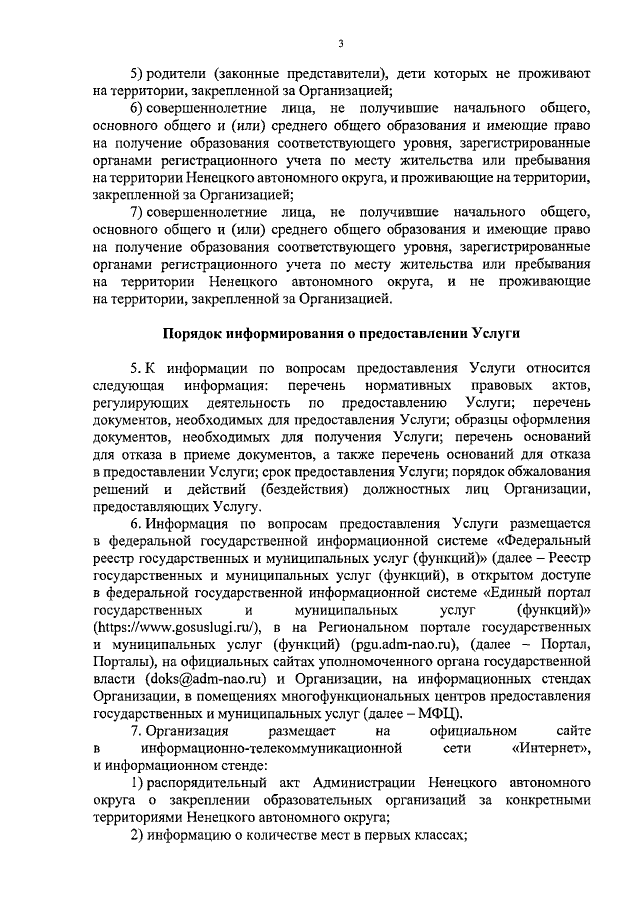 3

5) родители (законные представители), дети которых не проживают на территории, закрепленной за Организацией;

6) совершеннолетние лица, не получившие начального общего, основного общего и (или) среднего общего образования и имеющие право на получение образования соответствующего уровня, зарегистрированные органами регистрационного учета по месту жительства или пребывания на территории Ненецкого автономного округа, и проживающие на территории, закрепленной за Организацией;

7) совершеннолетние лица, не получившие начального общего, основного общего и (или) среднего общего образования и имеющие право на получение образования соответствующего уровня, зарегистрированные органами регистрационного учета по месту жительства или пребывания на территории Ненецкого автономного округа, и не проживающие на территории, закрепленной за Организацией.

Порядок информирования о предоставлении Услуги

5. К информации по вопросам предоставления Услуги относится следующая информация: перечень нормативных правовых актов, регулирующих деятельность по предоставлению Услуги; перечень документов, необходимых для предоставления Услуги; образцы оформления документов, необходимых для получения Услуги; перечень оснований для отказа в приеме документов, а также перечень оснований для отказа в предоставлении Услуги; срок предоставления Услуги; порядок обжалования решений и действий (бездействия) должностных лиц Организации, предоставляющих Услугу.

6. Информация по вопросам предоставления Услуги размещается в федеральной государственной информационной системе «Федеральный реестр государственных и муниципальных услуг (функций)» (далее – Реестр государственных и муниципальных услуг (функций), в открытом доступе в федеральной государственной информационной системе «Единый портал государственных и муниципальных услуг (функций)» (https://www.gosuslugi.ru/), в на Региональном портале государственных и муниципальных услуг (функций) (pgu.adm-nao.ru), (далее – Портал, Порталы), на официальных сайтах уполномоченного органа государственной власти (doks@adm-nao.ru) и Организации, на информационных стендах Организации, в помещениях многофункциональных центров предоставления государственных и муниципальных услуг (далее – МФЦ).

7. Организация размещает на официальном сайте в информационно-телекоммуникационной сети «Интернет», и информационном стенде:

1) распорядительный акт Администрации Ненецкого автономного округа о закреплении образовательных организаций за конкретными территориями Ненецкого автономного округа;

2) информацию о количестве мест в первых классах;